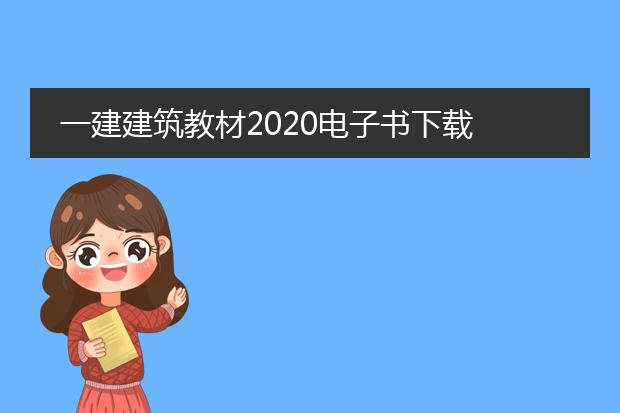 一建建筑教材2020电子书下载